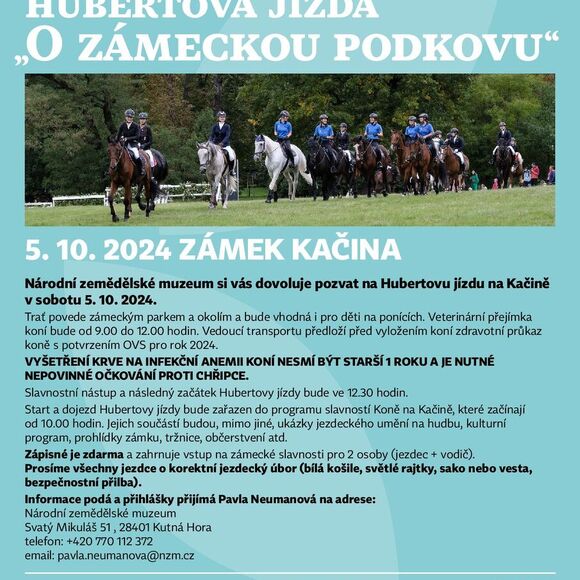 HUBERTOVA JÍZDA
„O ZÁMECKOU PODKOVU“

5. 10. 2024 ZÁMEK KAČINA

Národní zemědělské muzeum si vás dovoluje pozvat na Hubertovu jízdu na Kačině v sobotu 5. 10. 2024.

Trať povede zámeckým parkem a okolím a bude vhodná i pro děti na ponících. Veterinární přejímka koní bude od 9.00 do 12.00 hodin. Vedoucí transportu předloží před vyložením koní zdravotní průkaz koně s potvrzením OVS pro rok 2024.

VYŠETŘENÍ KRVE NA INFEKČNÍ ANEMII KONÍ NESMÍ BÝT STARŠÍ 1 ROKU A JE NUTNÉ NEPOVINNÉ OČKOVÁNÍ PROTI CHŘIPCE.

Slavnostní nástup a následný začátek Hubertovy jízdy bude ve 12.30 hodin.

Start a dojezd Hubertovy jízdy bude zařazen do programu slavností Koně na Kačině, které začínají od 10.00 hodin. Jejich součástí budou, mimo jiné, ukázky jezdeckého umění na hudbu, kulturní program, prohlídky zámku, tržnice, občerstvení atd.

Zápisné je zdarma a zahrnuje vstup na zámecké slavnosti pro 2 osoby (jezdec + vodič).
Prosíme všechny jezdce o korektní jezdecký úbor (bílá košile, světlé rajtky, sako nebo vesta, bezpečnostní přilba).

Informace podá a přihlášky přijímá Pavla Neumanová na adrese:
Národní zemědělské muzeum
Svatý Mikuláš 51 , 28401 Kutná Hora
telefon: +420 770 112 372
email: pavla.neumanova@nzm.cz